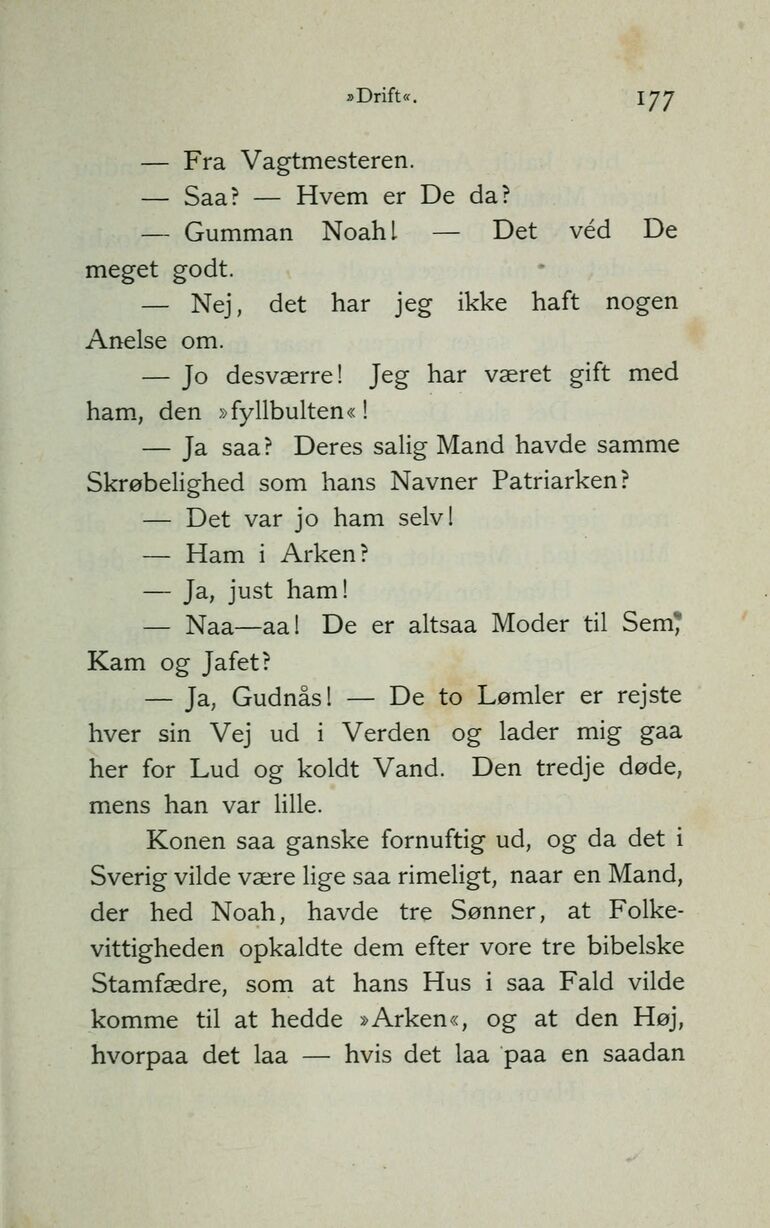 »Drift«. 177

— Fra Vagtmesteren.

— Saa? — Hvem er De da?

— Gumman Noah! — Det véd De meget godt.

— Nej, det har jeg ikke haft nogen Anelse om.

— Jo desværre! Jeg har været gift med ham, den »fyllbulten«!

— Ja saa? Deres salig Mand havde samme Skrøbelighed som hans Navner Patriarken?

— Det var jo ham selv!

— Ham i Arken?

— Ja, just ham!

— Naa—aa! De er altsaa Moder til Sem, Kam og Jafet?

— Ja, Gudnås! — De to Lømler er rejste hver sin Vej ud i Verden og lader mig gaa her for Lud og koldt Vand. Den tredje døde, mens han var lille.

Konen saa ganske fornuftig ud, og da det i Sverig vilde være lige saa rimeligt, naar en Mand, der hed Noah, havde tre Sønner, at Folkevittigheden opkaldte dem efter vore tre bibelske Stamfædre, som at hans Hus i saa Fald vilde komme til at hedde »Arken«, og at den Høj, hvorpaa det laa — hvis det laa paa en saadan